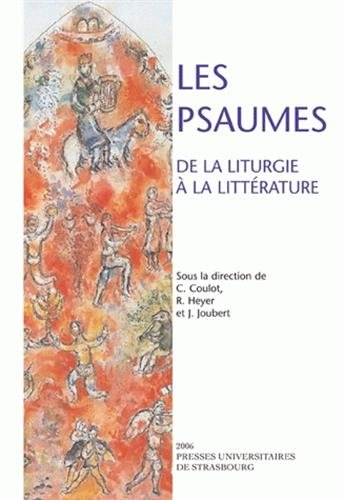 LES PSAUMES

DE LA LITURGIE À LA LITTÉRATURE

Sous la direction de C. Coulot, R. Heyer et J. Joubert

2006
PRESSES UNIVERSITAIRES DE STRASBOURG